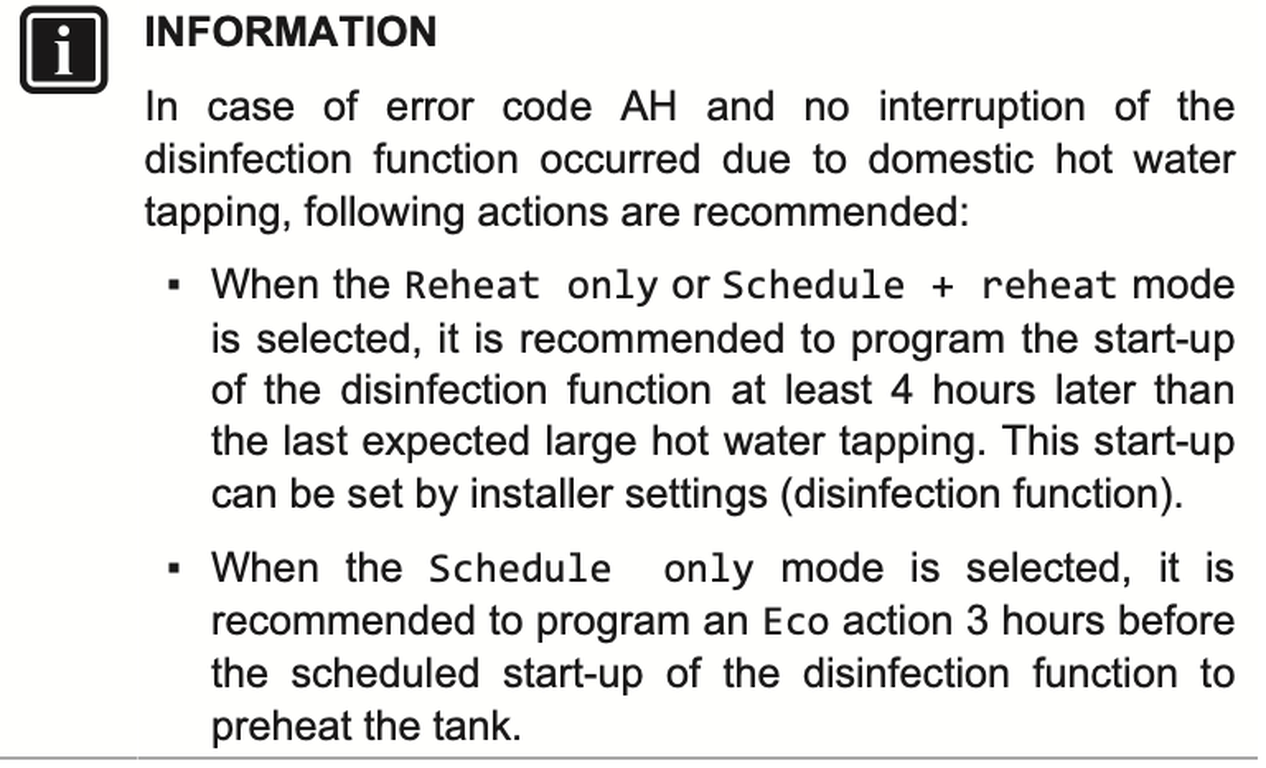 INFORMATION

In case of error code AH and no interruption of the disinfection function occurred due to domestic hot water tapping, following actions are recommended:

▪ When the Reheat only or Schedule + reheat mode is selected, it is recommended to program the start-up of the disinfection function at least 4 hours later than the last expected large hot water tapping. This start-up can be set by installer settings (disinfection function).

▪ When the Schedule only mode is selected, it is recommended to program an Eco action 3 hours before the scheduled start-up of the disinfection function to preheat the tank.